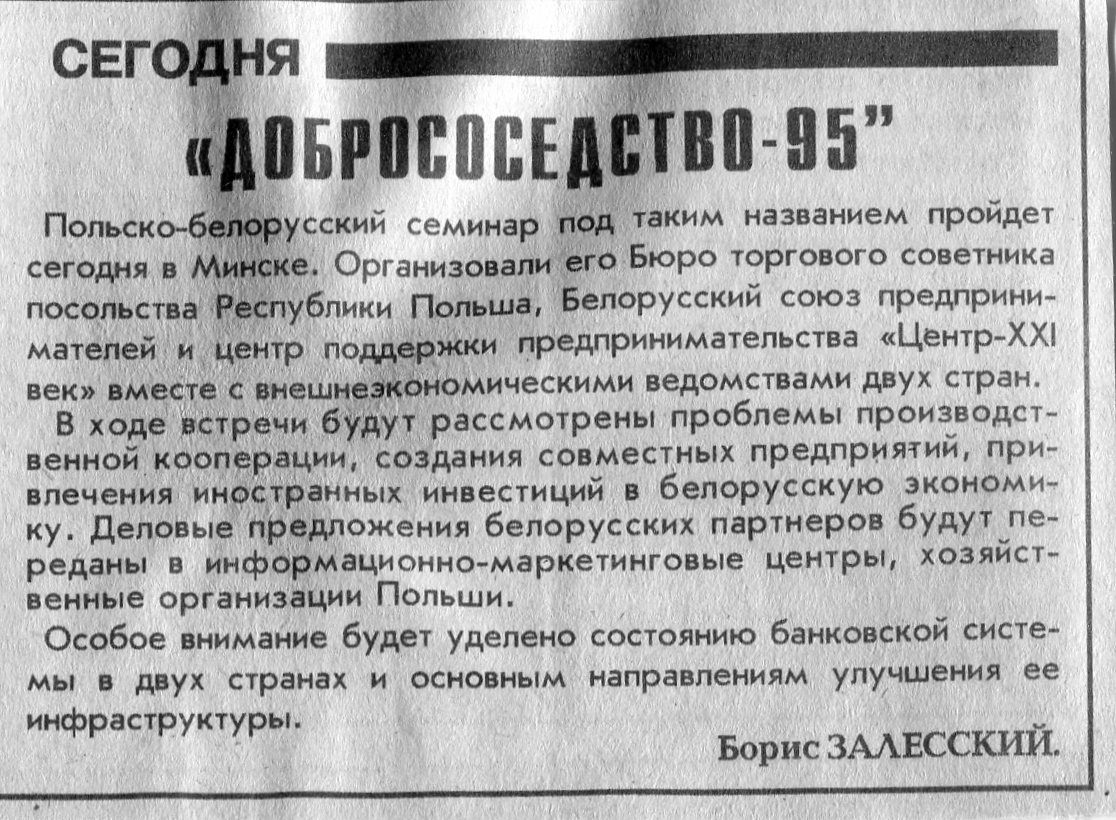 СЕГОДНЯ

«ДОБРОСОСЕДСТВО-95"

Польско-белорусский семинар под таким названием пройдет сегодня в Минске. Организовали его Бюро торгового советника посольства Республики Польша, Белорусский союз предпринимателей и центр поддержки предпринимательства «Центр-XXI век» вместе с внешнеэкономическими ведомствами двух стран.

В ходе встречи будут рассмотрены проблемы производственной кооперации, создания совместных предприятий, привлечения иностранных инвестиций в белорусскую экономику. Деловые предложения белорусских партнеров будут переданы в информационно-маркетинговые центры, хозяйственные организации Польши.

Особое внимание будет уделено состоянию банковской системы в двух странах и основным направлениям улучшения ее инфраструктуры.

Борис ЗАЛЕССКИЙ.